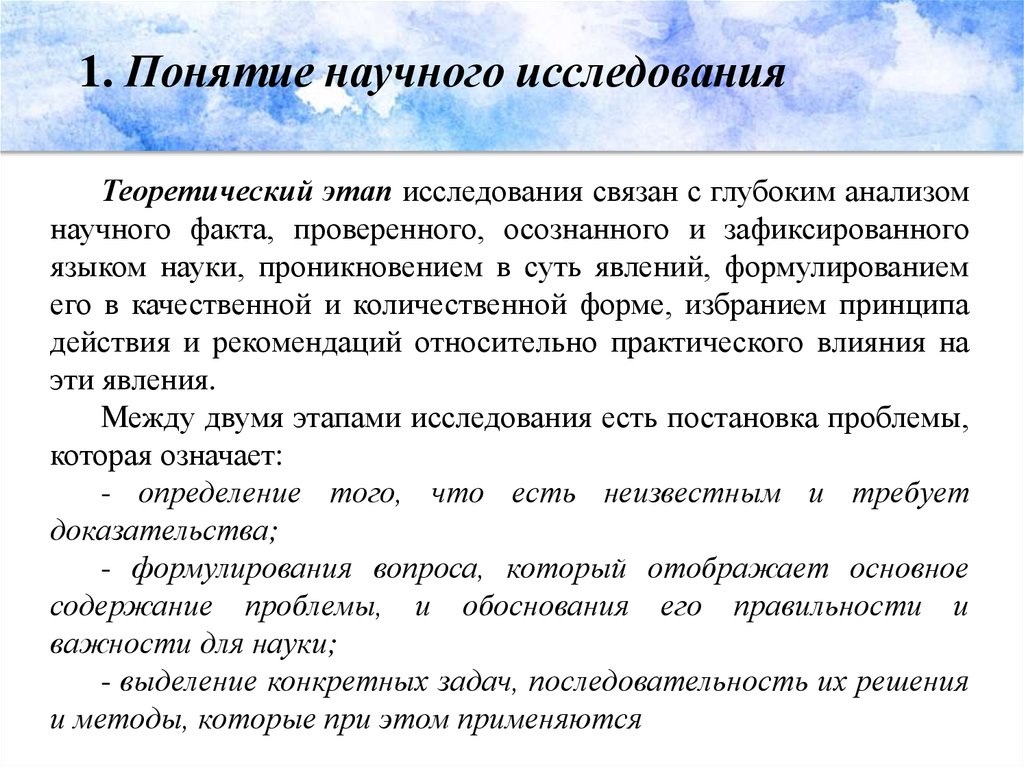 1. Понятие научного исследования

Теоретический этап исследования связан с глубоким анализом научного факта, проверенного, осознанного и зафиксированного языком науки, проникновением в суть явлений, формулированием его в качественной и количественной форме, избранием принципа действия и рекомендаций относительно практического влияния на эти явления.

Между двумя этапами исследования есть постановка проблемы, которая означает:

- определение того, что есть неизвестным и требует доказательства;

- формулирования вопроса, который отображает основное содержание проблемы, и обоснования его правильности и важности для науки;

- выделение конкретных задач, последовательность их решения и методы, которые при этом применяются